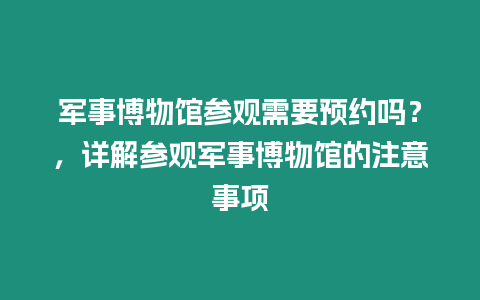 军事博物馆参观需要预约吗？，详解参观军事博物馆的注意事项